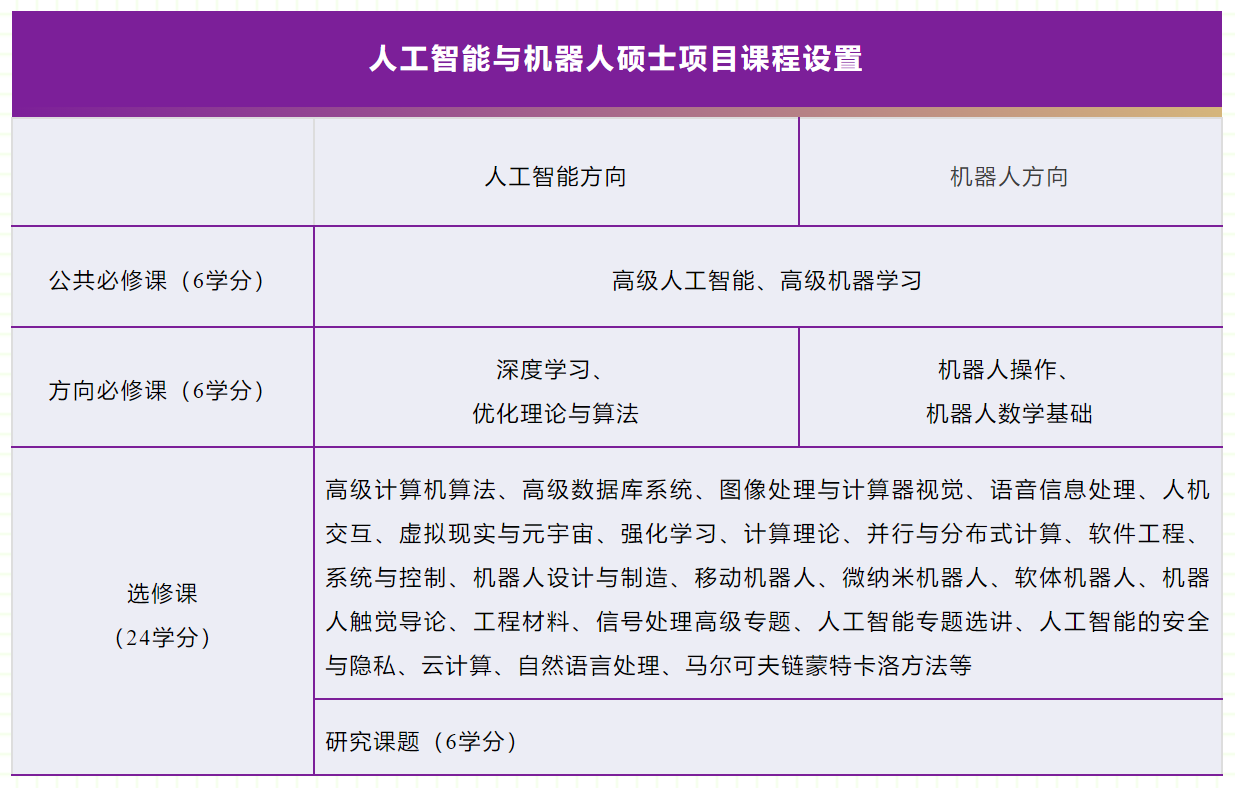 人工智能与机器人硕士项目课程设置

| | 人工智能方向 | 机器人方向 |
|---|---|---|
| 公共必修课（6学分） | 高级人工智能、高级机器学习 | |
| 方向必修课（6学分） | 深度学习、优化理论与算法 | 机器人操作、机器人数学基础 |
| 选修课（24学分） | 高级计算机算法、高级数据库系统、图像处理与计算器视觉、语音信息处理、人机交互、虚拟现实与元宇宙、强化学习、计算理论、并行与分布式计算、软件工程、系统与控制、机器人设计与制造、移动机器人、微纳米机器人、软体机器人、机器人触觉导论、工程材料、信号处理高级专题、人工智能专题选讲、人工智能的安全与隐私、云计算、自然语言处理、马尔可夫链蒙特卡洛方法等 | |
| | 研究课题（6学分） | |